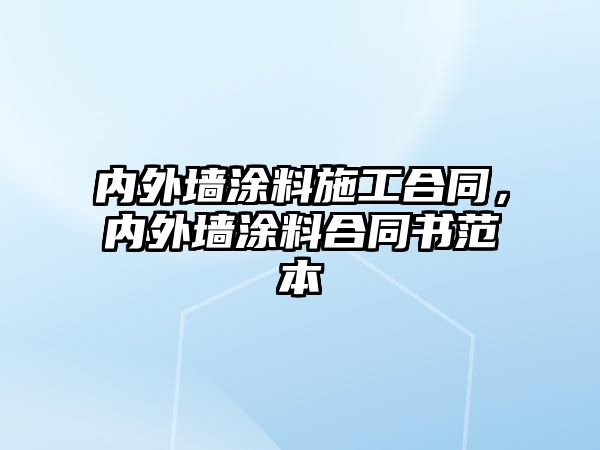 内外墙涂料施工合同，内外墙涂料合同书范本